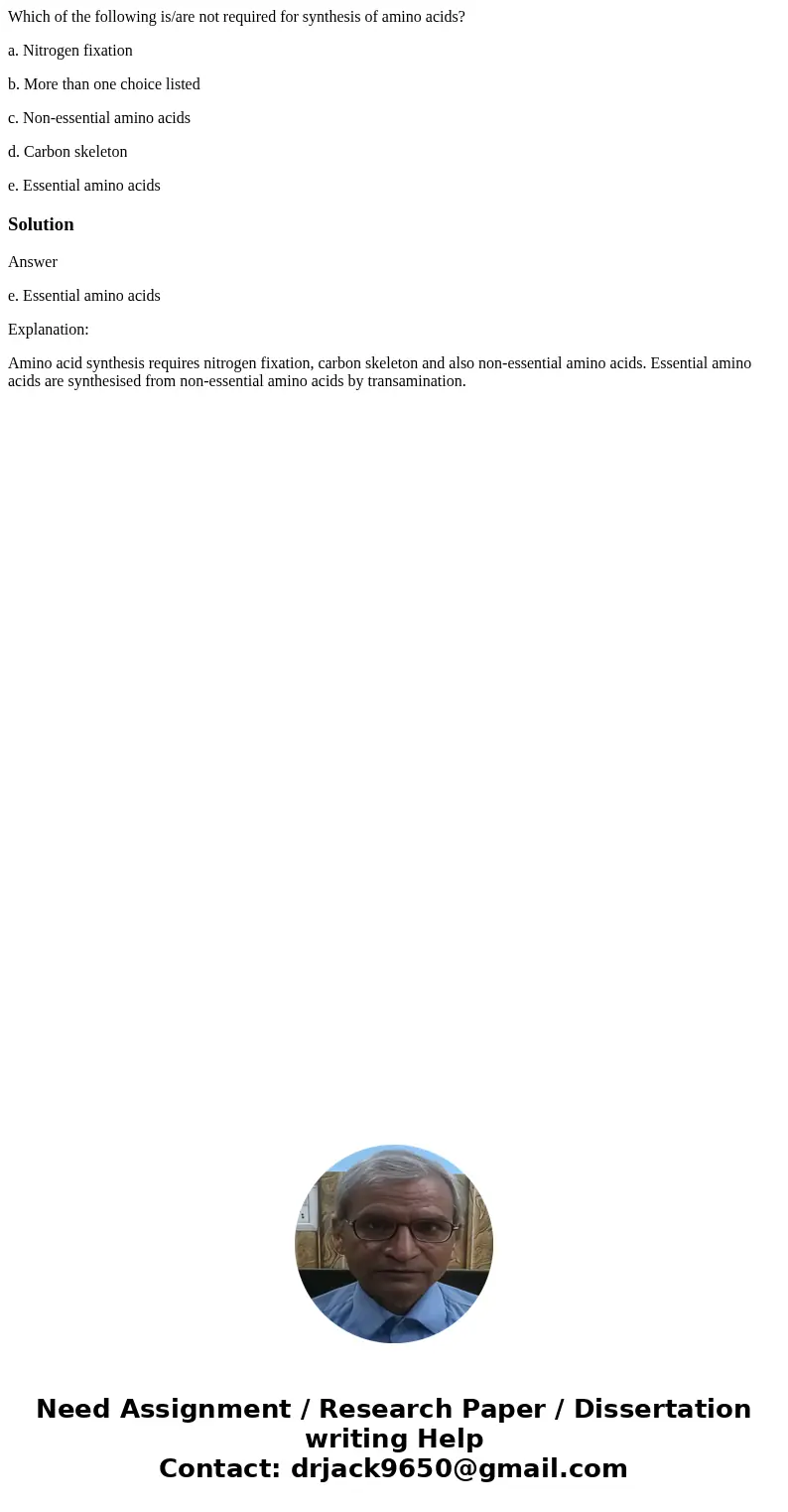 Which of the following is/are not required for synthesis of amino acids?

a. Nitrogen fixation

b. More than one choice listed

c. Non-essential amino acids

d. Carbon skeleton

e. Essential amino acids

Solution

Answer

e. Essential amino acids

Explanation:

Amino acid synthesis requires nitrogen fixation, carbon skeleton and also non-essential amino acids. Essential amino acids are synthesised from non-essential amino acids by transamination.

Need Assignment / Research Paper / Dissertation writing Help
Contact: drjack9650@gmail.com